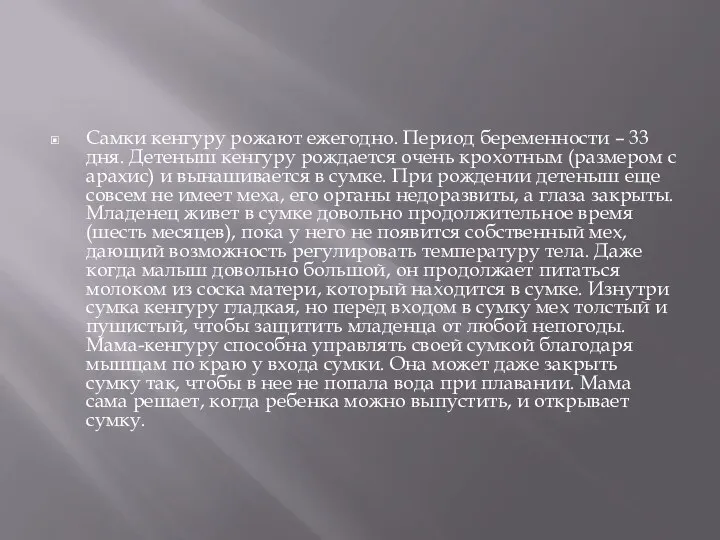 Самки кенгуру рожают ежегодно. Период беременности – 33 дня. Детеныш кенгуру рождается очень крохотным (размером с арахис) и вынашивается в сумке. При рождении детеныш еще совсем не имеет меха, его органы недоразвиты, а глаза закрыты. Младенец живет в сумке довольно продолжительное время (шесть месяцев), пока у него не появится собственный мех, дающий возможность регулировать температуру тела. Даже когда малыш довольно большой, он продолжает питаться молоком из соска матери, который находится в сумке. Изнутри сумка кенгуру гладкая, но перед входом в сумку мех толстый и пушистый, чтобы защитить младенца от любой непогоды. Мама-кенгуру способна управлять своей сумкой благодаря мышцам по краю у входа сумки. Она может даже закрыть сумку так, чтобы в нее не попала вода при плавании. Мама сама решает, когда ребенка можно выпустить, и открывает сумку.